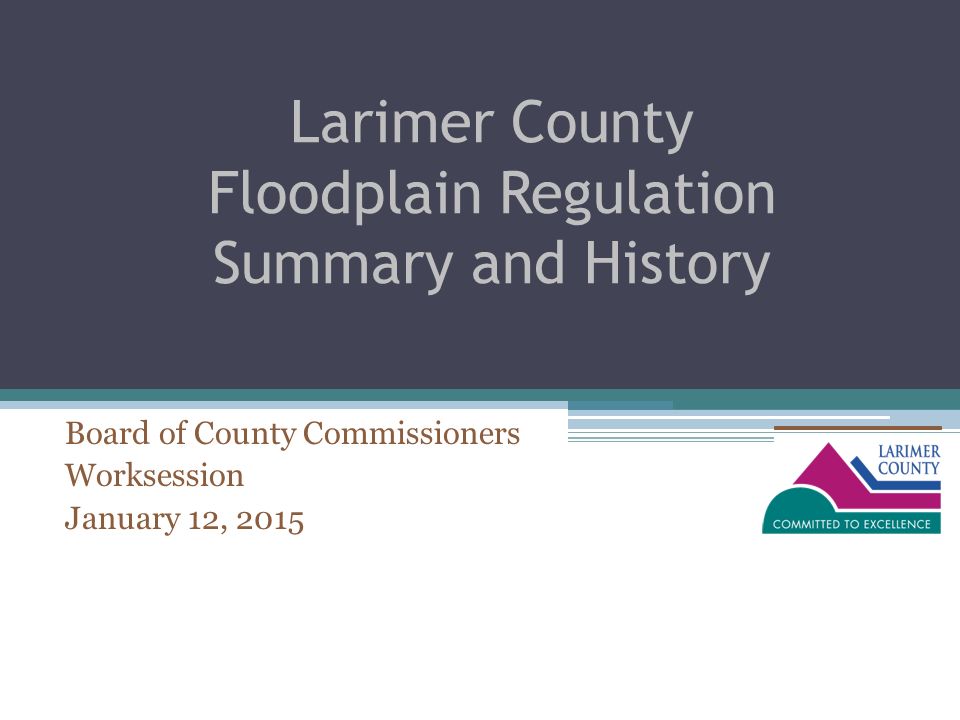 Larimer County
Floodplain Regulation
Summary and History

Board of County Commissioners
Worksession
January 12, 2015

LARIMER COUNTY
COMMITTED TO EXCELLENCE